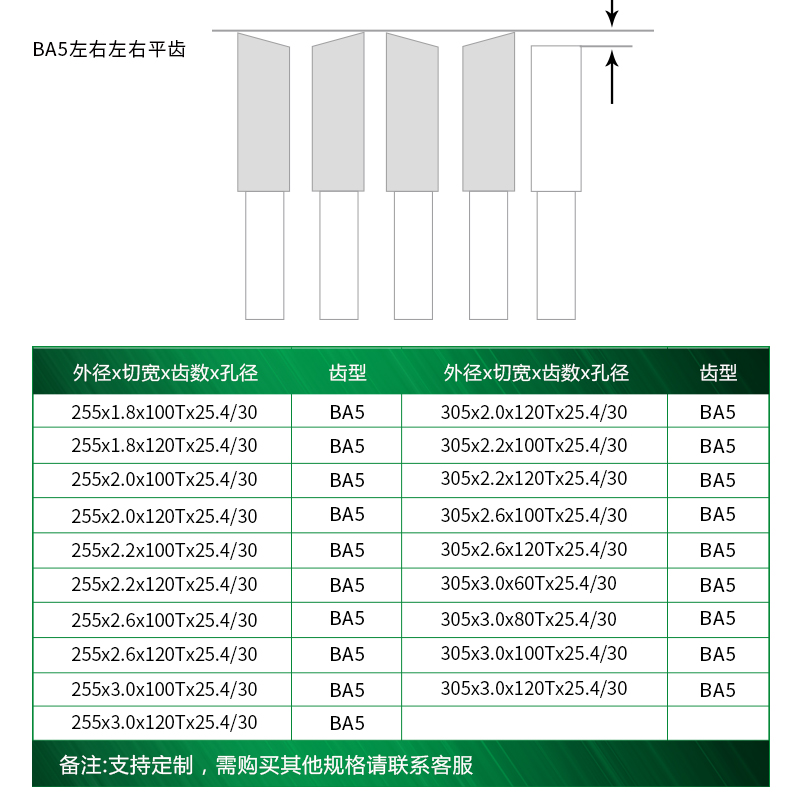 BA5左右左右平齿

| 外径x切宽x齿数x孔径 | 齿型 | 外径x切宽x齿数x孔径 | 齿型 |
|---|---|---|---|
| 255x1.8x100Tx25.4/30 | BA5 | 305x2.0x120Tx25.4/30 | BA5 |
| 255x1.8x120Tx25.4/30 | BA5 | 305x2.2x100Tx25.4/30 | BA5 |
| 255x2.0x100Tx25.4/30 | BA5 | 305x2.2x120Tx25.4/30 | BA5 |
| 255x2.0x120Tx25.4/30 | BA5 | 305x2.6x100Tx25.4/30 | BA5 |
| 255x2.2x100Tx25.4/30 | BA5 | 305x2.6x120Tx25.4/30 | BA5 |
| 255x2.2x120Tx25.4/30 | BA5 | 305x3.0x60Tx25.4/30 | BA5 |
| 255x2.6x100Tx25.4/30 | BA5 | 305x3.0x80Tx25.4/30 | BA5 |
| 255x2.6x120Tx25.4/30 | BA5 | 305x3.0x100Tx25.4/30 | BA5 |
| 255x3.0x100Tx25.4/30 | BA5 | 305x3.0x120Tx25.4/30 | BA5 |
| 255x3.0x120Tx25.4/30 | BA5 | | |

备注:支持定制，需购买其他规格请联系客服